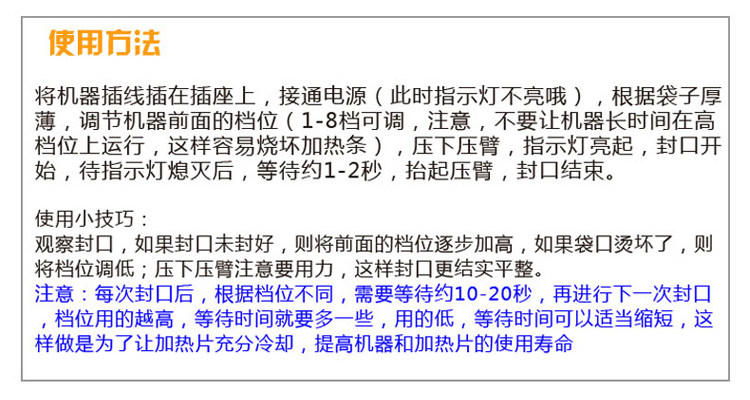 使用方法

将机器插线插在插座上，接通电源（此时指示灯不亮哦），根据袋子厚薄，调节机器前面的档位（1-8档可调，注意，不要让机器长时间在高档位上运行，这样容易烧坏加热条），压下压臂，指示灯亮起，封口开始，待指示灯熄灭后，等待约1-2秒，抬起压臂，封口结束。

使用小技巧：
观察封口，如果封口未封好，则将前面的档位逐步加高，如果袋口烫坏了，则将档位调低；压下压臂注意要用力，这样封口更结实平整。
注意：每次封口后，根据档位不同，需要等待约10-20秒，再进行下一次封口，档位用的越高，等待时间就要多一些，用的低，等待时间可以适当缩短，这样做是为了让加热片充分冷却，提高机器和加热片的使用寿命